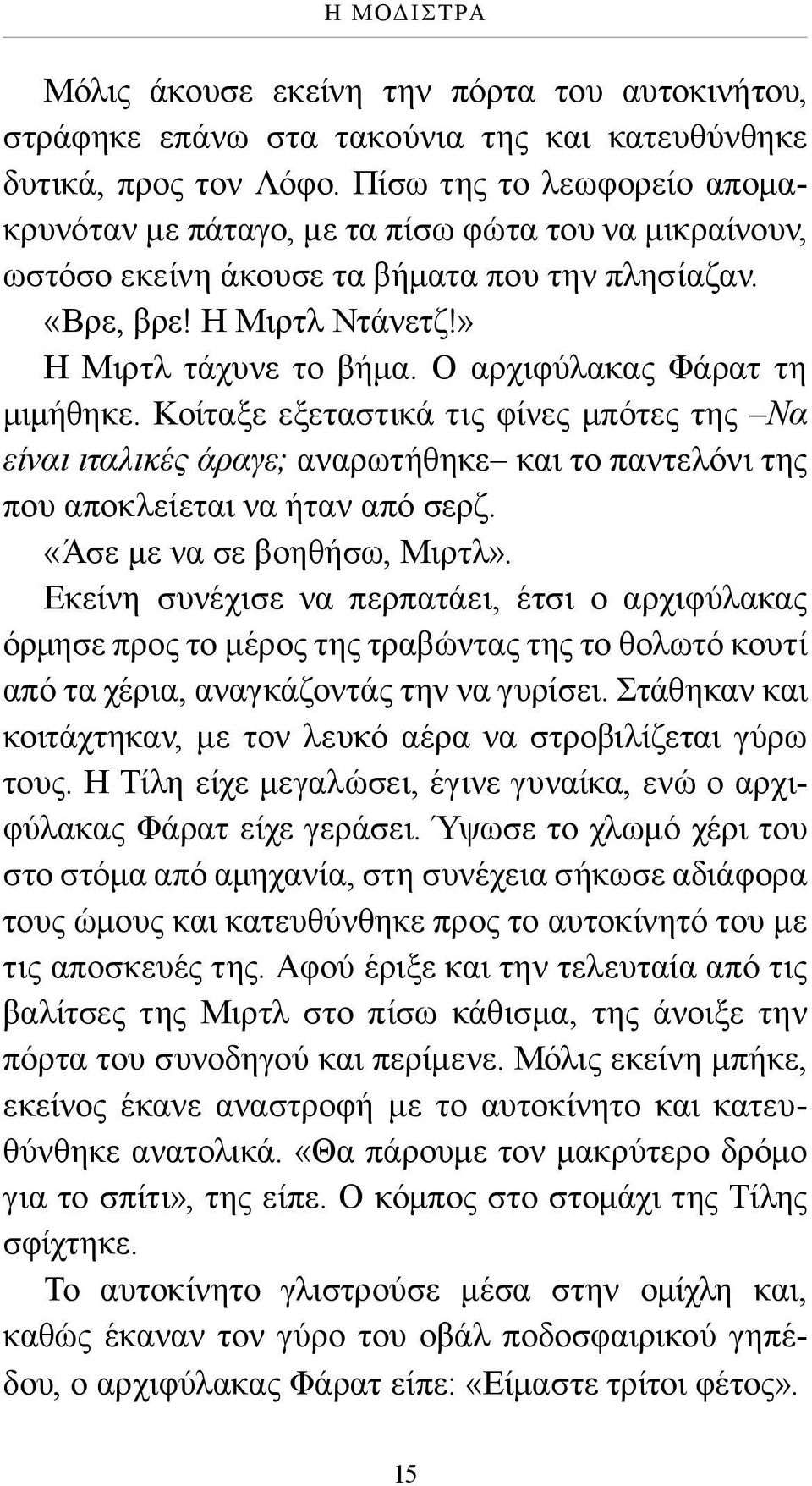 Η ΜΟΔΙΣΤΡΑ

Μόλις άκουσε εκείνη την πόρτα του αυτοκινήτου, στράφηκε επάνω στα τακούνια της και κατευθύνθηκε δυτικά, προς τον Λόφο. Πίσω της το λεωφορείο απομακρυνόταν με πάταγο, με τα πίσω φώτα του να μικραίνουν, ωστόσο εκείνη άκουσε τα βήματα που την πλησίαζαν.

«Βρε, βρε! Η Μιρτλ Ντάνετζ!»

Η Μιρτλ τάχυνε το βήμα. Ο αρχιφύλακας Φάρατ τη μιμήθηκε. Κοίταξε εξεταστικά τις φίνες μπότες της –Να είναι ιταλικές άραγε; αναρωτήθηκε– και το παντελόνι της που αποκλείεται να ήταν από σερζ.

«Άσε με να σε βοηθήσω, Μιρτλ».

Εκείνη συνέχισε να περπατάει, έτσι ο αρχιφύλακας όρμησε προς το μέρος της τραβώντας της το θολωτό κουτί από τα χέρια, αναγκάζοντάς την να γυρίσει. Στάθηκαν και κοιτάχτηκαν, με τον λευκό αέρα να στροβιλίζεται γύρω τους. Η Τίλη είχε μεγαλώσει, έγινε γυναίκα, ενώ ο αρχιφύλακας Φάρατ είχε γεράσει. Ύψωσε το χλωμό χέρι του στο στόμα από αμηχανία, στη συνέχεια σήκωσε αδιάφορα τους ώμους και κατευθύνθηκε προς το αυτοκίνητό του με τις αποσκευές της. Αφού έριξε και την τελευταία από τις βαλίτσες της Μιρτλ στο πίσω κάθισμα, της άνοιξε την πόρτα του συνοδηγού και περίμενε. Μόλις εκείνη μπήκε, εκείνος έκανε αναστροφή με το αυτοκίνητο και κατευθύνθηκε ανατολικά. «Θα πάρουμε τον μακρύτερο δρόμο για το σπίτι», της είπε. Ο κόμπος στο στομάχι της Τίλης σφίχτηκε.

Το αυτοκίνητο γλιστρούσε μέσα στην ομίχλη και, καθώς έκαναν τον γύρο του οβάλ ποδοσφαιρικού γηπέδου, ο αρχιφύλακας Φάρατ είπε: «Είμαστε τρίτοι φέτος».

15